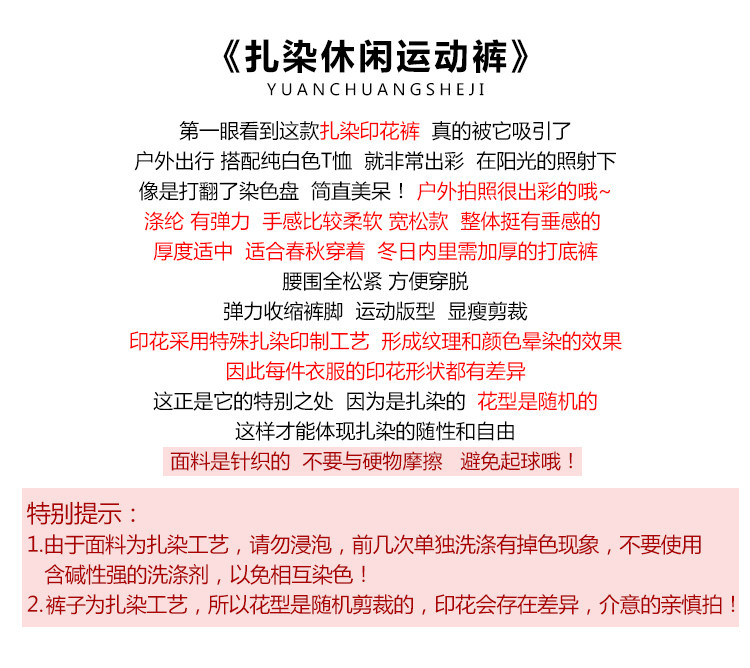 《扎染休闲运动裤》
YUANCHUANGSHEJI

第一眼看到这款扎染印花裤 真的被它吸引了
户外出行 搭配纯白色T恤 就非常出彩 在阳光的照射下
像是打翻了染色盘 简直美呆！ 户外拍照很出彩的哦~
涤纶 有弹力 手感比较柔软 宽松款 整体挺有垂感的
厚度适中 适合春秋穿着 冬日内里需加厚的打底裤
腰围全松紧 方便穿脱
弹力收缩裤脚 运动版型 显瘦剪裁
印花采用特殊扎染印制工艺 形成纹理和颜色晕染的效果
因此每件衣服的印花形状都有差异
这正是它的特别之处 因为是扎染的 花型是随机的
这样才能体现扎染的随性和自由
面料是针织的 不要与硬物摩擦 避免起球哦！

特别提示：
1.由于面料为扎染工艺，请勿浸泡，前几次单独洗涤有掉色现象，不要使用含碱性强的洗涤剂，以免相互染色！
2.裤子为扎染工艺，所以花型是随机剪裁的，印花会存在差异，介意的亲慎拍！